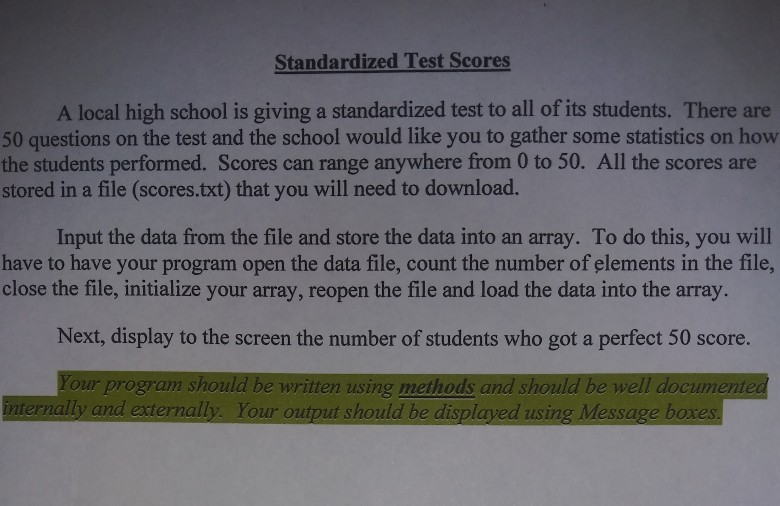 Standardized Test Scores

A local high school is giving a standardized test to all of its students. There are 50 questions on the test and the school would like you to gather some statistics on how the students performed. Scores can range anywhere from 0 to 50. All the scores are stored in a file (scores.txt) that you will need to download.

Input the data from the file and store the data into an array. To do this, you will have to have your program open the data file, count the number of elements in the file, close the file, initialize your array, reopen the file and load the data into the array.

Next, display to the screen the number of students who got a perfect 50 score.

Your program should be written using methods and should be well documented internally and externally. Your output should be displayed using Message boxes.